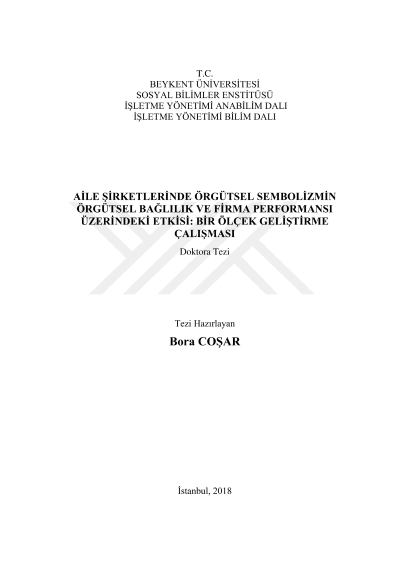 T.C.
BEYKENT ÜNİVERSİTESİ
SOSYAL BİLİMLER ENSTİTÜSÜ
İŞLETME YÖNETİMİ ANABİLİM DALI
İŞLETME YÖNETİMİ BİLİM DALI

AİLE ŞİRKETLERİNDE ÖRGÜTSEL SEMBOLİZMİN ÖRGÜTSEL BAĞLILIK VE FİRMA PERFORMANSI ÜZERİNDEKİ ETKİSİ: BİR ÖLÇEK GELİŞTİRME ÇALIŞMASI

Doktora Tezi

Tezi Hazırlayan

Bora COŞAR

İstanbul, 2018